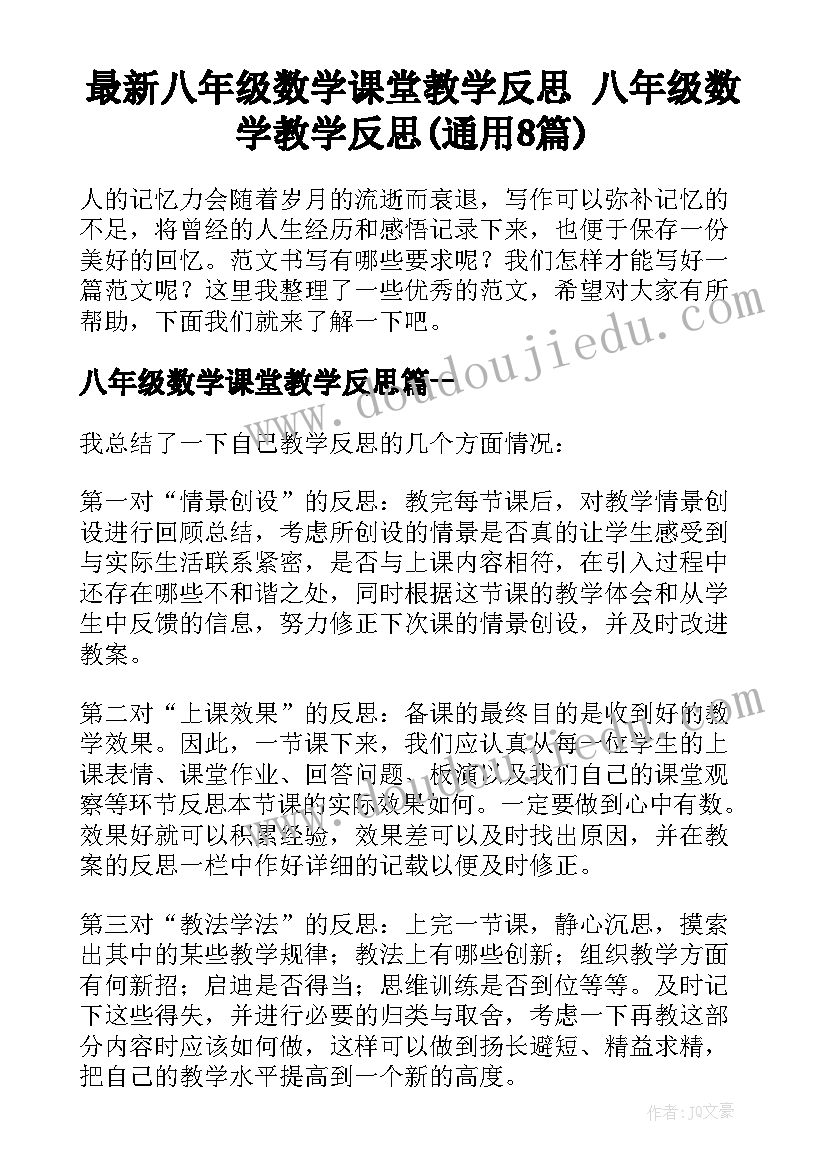 最新八年级数学课堂教学反思 八年级数学教学反思(通用8篇)

人的记忆力会随着岁月的流逝而衰退，写作可以弥补记忆的不足，将曾经的人生经历和感悟记录下来，也便于保存一份美好的回忆。范文书写有哪些要求呢？我们怎样才能写好一篇范文呢？这里我整理了一些优秀的范文，希望对大家有所帮助，下面我们就来了解一下吧。

八年级数学课堂教学反思篇一

我总结了一下自己教学反思的几个方面情况：

第一对“情景创设”的反思：教完每节课后，对教学情景创设进行回顾总结，考虑所创设的情景是否真的让学生感受到与实际生活联系紧密，是否与上课内容相符，在引入过程中还存在哪些不和谐之处，同时根据这节课的教学体会和从学生中反馈的信息，努力修正下次课的情景创设，并及时改进教案。

第二对“上课效果”的反思：备课的最终目的是收到好的教学效果。因此，一节课下来，我们应认真从每一位学生的上课表情、课堂作业、回答问题、板演以及我们自己的课堂观察等环节反思本节课的实际效果如何。一定要做到心中有数。效果好就可以积累经验，效果差可以及时找出原因，并在教案的反思一栏中作好详细的记载以便及时修正。

第三对“教法学法”的反思：上完一节课，静心沉思，摸索出其中的某些教学规律；教法上有哪些创新；组织教学方面有何新招；启迪是否得当；思维训练是否到位等等。及时记下这些得失，并进行必要的归类与取舍，考虑一下再教这部分内容时应该如何做，这样可以做到扬长避短、精益求精，把自己的教学水平提高到一个新的高度。

www.doudoujiedu.com

作者：JQ文豪